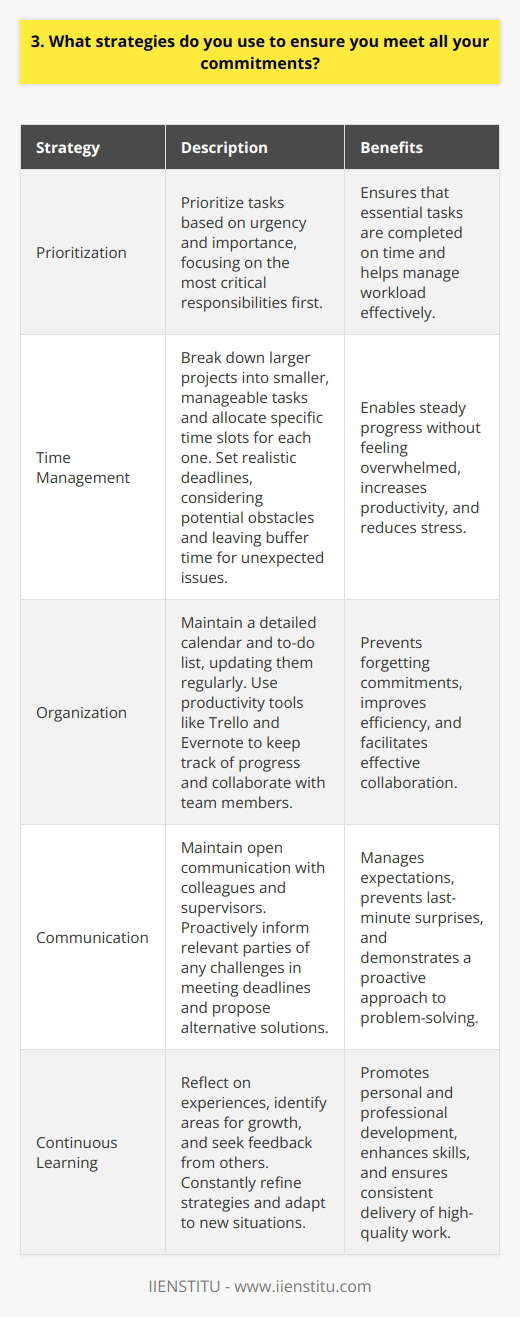 3. What strategies do you use to ensure you meet all your commitments?

| Strategy | Description | Benefits |
|---|---|---|
| Prioritization | Prioritize tasks based on urgency and importance, focusing on the most critical responsibilities first. | Ensures that essential tasks are completed on time and helps manage workload effectively. |
| Time Management | Break down larger projects into smaller, manageable tasks and allocate specific time slots for each one. Set realistic deadlines, considering potential obstacles and leaving buffer time for unexpected issues. | Enables steady progress without feeling overwhelmed, increases productivity, and reduces stress. |
| Organization | Maintain a detailed calendar and to-do list, updating them regularly. Use productivity tools like Trello and Evernote to keep track of progress and collaborate with team members. | Prevents forgetting commitments, improves efficiency, and facilitates effective collaboration. |
| Communication | Maintain open communication with colleagues and supervisors. Proactively inform relevant parties of any challenges in meeting deadlines and propose alternative solutions. | Manages expectations, prevents last-minute surprises, and demonstrates a proactive approach to problem-solving. |
| Continuous Learning | Reflect on experiences, identify areas for growth, and seek feedback from others. Constantly refine strategies and adapt to new situations. | Promotes personal and professional development, enhances skills, and ensures consistent delivery of high-quality work. |

IIENSTITU - www.iienstitu.com